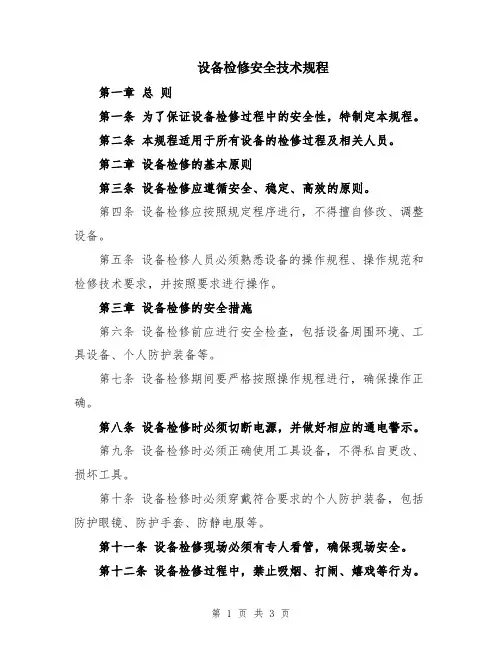 设备检修安全技术规程

第一章 总 则

第一条 为了保证设备检修过程中的安全性，特制定本规程。

第二条 本规程适用于所有设备的检修过程及相关人员。

第二章 设备检修的基本原则

第三条 设备检修应遵循安全、稳定、高效的原则。

第四条 设备检修应按照规定程序进行，不得擅自修改、调整设备。

第五条 设备检修人员必须熟悉设备的操作规程、操作规范和检修技术要求，并按照要求进行操作。

第三章 设备检修的安全措施

第六条 设备检修前应进行安全检查，包括设备周围环境、工具设备、个人防护装备等。

第七条 设备检修期间要严格按照操作规程进行，确保操作正确。

第八条 设备检修时必须切断电源，并做好相应的通电警示。

第九条 设备检修时必须正确使用工具设备，不得私自更改、损坏工具。

第十条 设备检修时必须穿戴符合要求的个人防护装备，包括防护眼镜、防护手套、防静电服等。

第十一条 设备检修现场必须有专人看管，确保现场安全。

第十二条 设备检修过程中，禁止吸烟、打闹、嬉戏等行为。

第 1 页 共 3 页